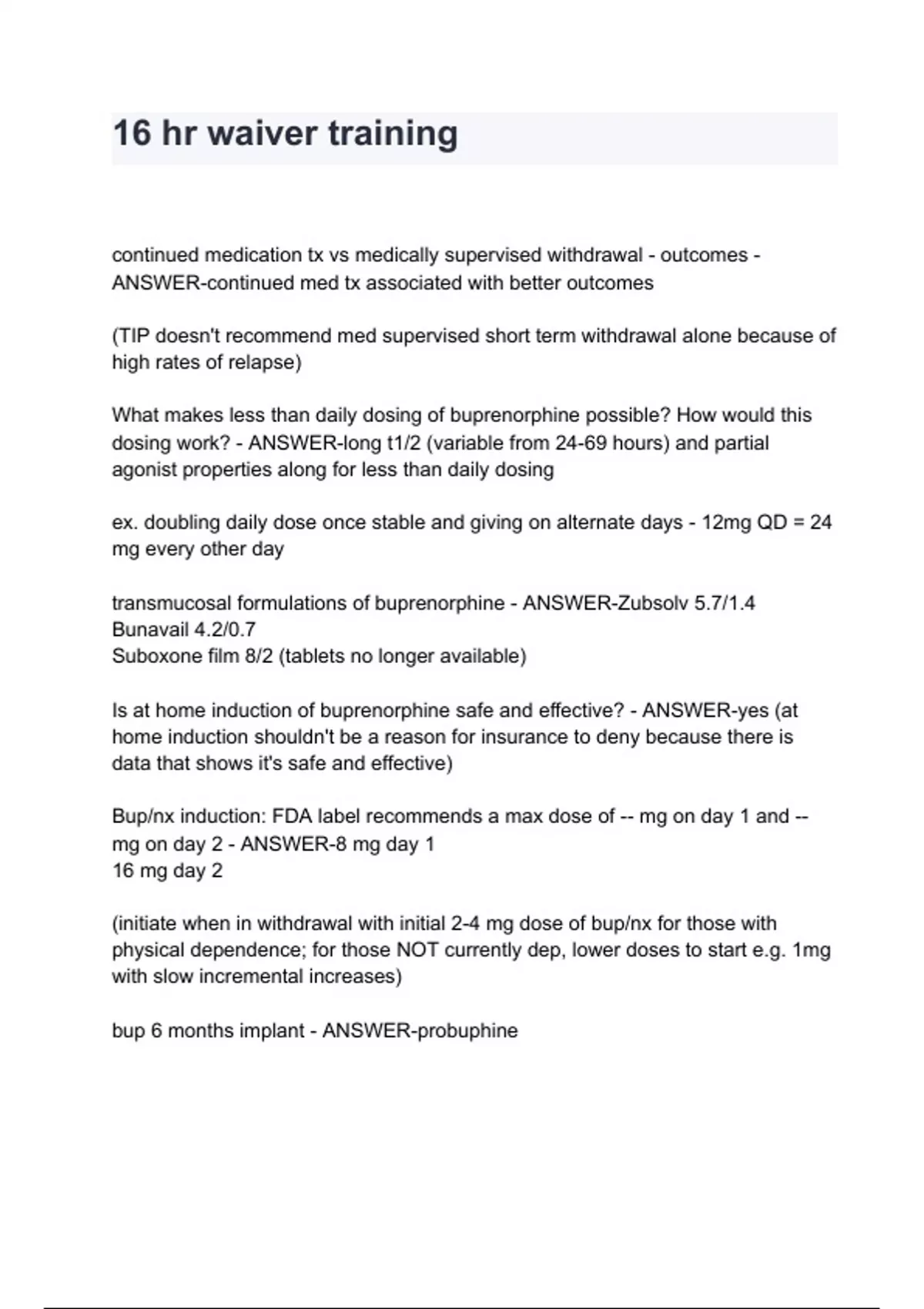 16 hr waiver training

continued medication tx vs medically supervised withdrawal - outcomes - ANSWER-continued med tx associated with better outcomes

(TIP doesn't recommend med supervised short term withdrawal alone because of high rates of relapse)

What makes less than daily dosing of buprenorphine possible? How would this dosing work? - ANSWER-long t1/2 (variable from 24-69 hours) and partial agonist properties along for less than daily dosing

ex. doubling daily dose once stable and giving on alternate days - 12mg QD = 24 mg every other day

transmucosal formulations of buprenorphine - ANSWER-Zubsolv 5.7/1.4
Bunavail 4.2/0.7
Suboxone film 8/2 (tablets no longer available)

Is at home induction of buprenorphine safe and effective? - ANSWER-yes (at home induction shouldn't be a reason for insurance to deny because there is data that shows it's safe and effective)

Bup/nx induction: FDA label recommends a max dose of -- mg on day 1 and -- mg on day 2 - ANSWER-8 mg day 1
16 mg day 2

(initiate when in withdrawal with initial 2-4 mg dose of bup/nx for those with physical dependence; for those NOT currently dep, lower doses to start e.g. 1mg with slow incremental increases)

bup 6 months implant - ANSWER-probuphine